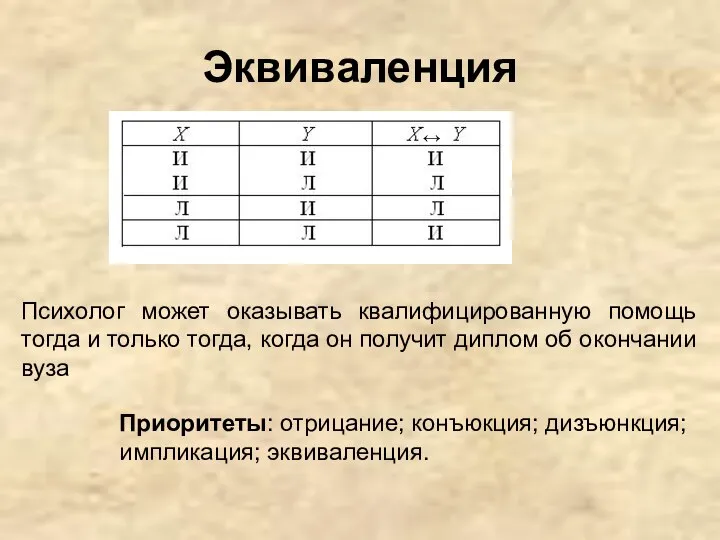 Эквиваленция

| $X$ | $Y$ | $X \leftrightarrow Y$ |
|---|---|---|
| И | И | И |
| И | Л | Л |
| Л | И | Л |
| Л | Л | И |

Психолог может оказывать квалифицированную помощь тогда и только тогда, когда он получит диплом об окончании вуза

Приоритеты: отрицание; конъюкция; дизъюнкция; импликация; эквиваленция.